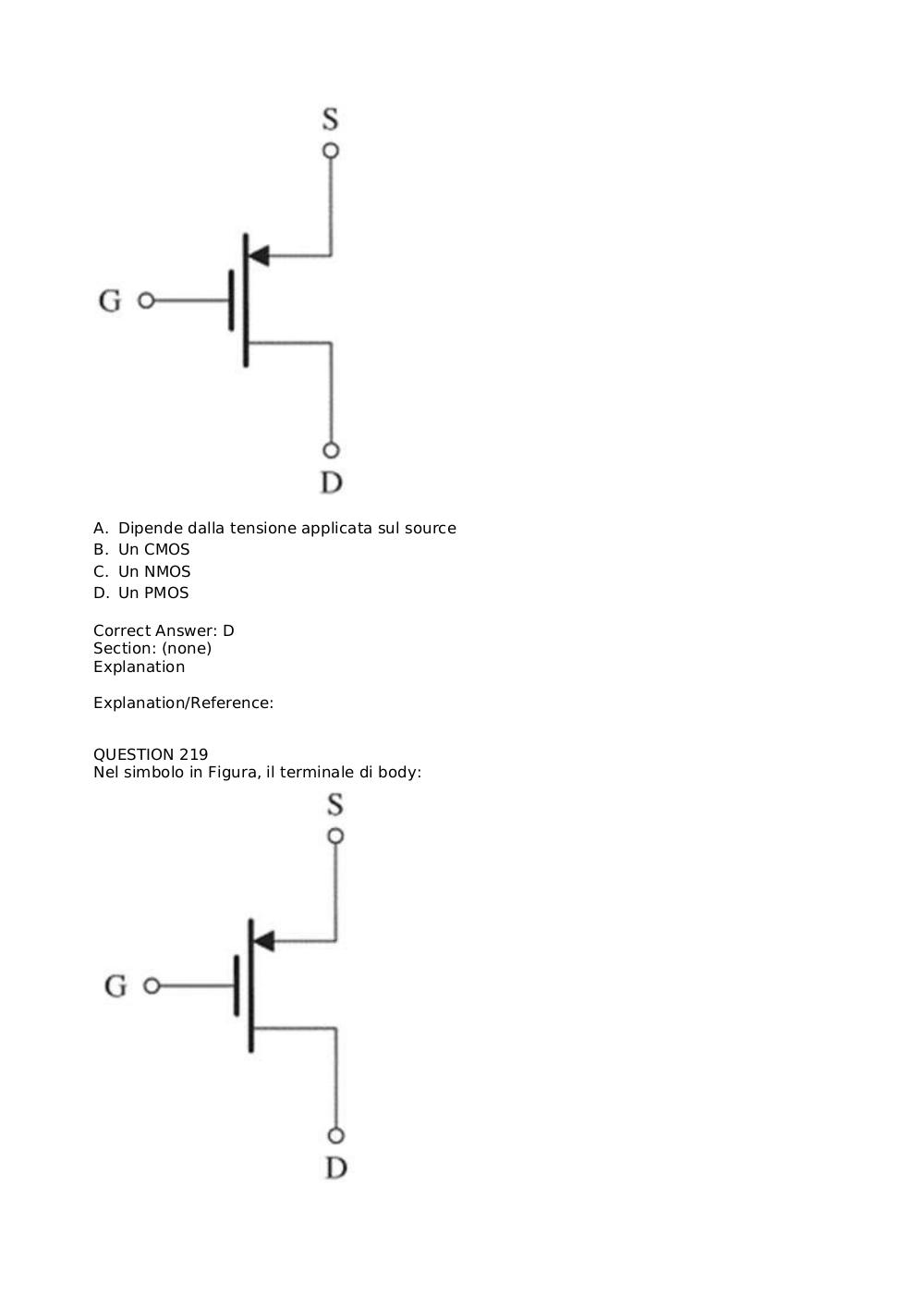 S

G

D

A. Dipende dalla tensione applicata sul source
B. Un CMOS
C. Un NMOS
D. Un PMOS

Correct Answer: D
Section: (none)
Explanation

Explanation/Reference:

QUESTION 219
Nel simbolo in Figura, il terminale di body:

S

G

D